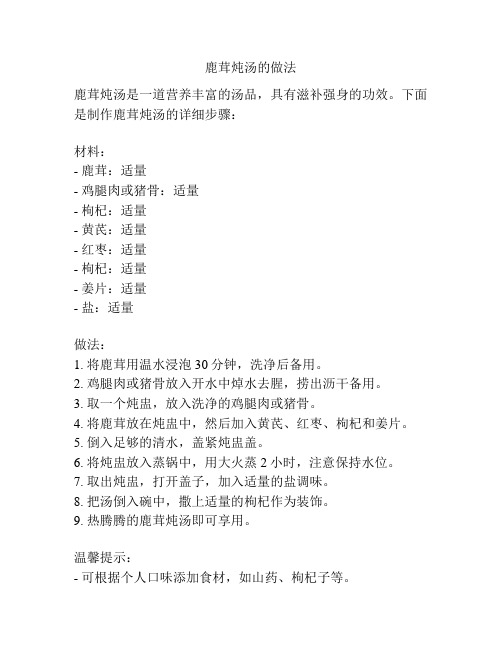 鹿茸炖汤的做法

鹿茸炖汤是一道营养丰富的汤品，具有滋补强身的功效。下面是制作鹿茸炖汤的详细步骤：

材料：
- 鹿茸：适量
- 鸡腿肉或猪骨：适量
- 枸杞：适量
- 黄芪：适量
- 红枣：适量
- 枸杞：适量
- 姜片：适量
- 盐：适量

做法：
1. 将鹿茸用温水浸泡 30 分钟，洗净后备用。
2. 鸡腿肉或猪骨放入开水中焯水去腥，捞出沥干备用。
3. 取一个炖盅，放入洗净的鸡腿肉或猪骨。
4. 将鹿茸放在炖盅中，然后加入黄芪、红枣、枸杞和姜片。
5. 倒入足够的清水，盖紧炖盅盖。
6. 将炖盅放入蒸锅中，用大火蒸 2 小时，注意保持水位。
7. 取出炖盅，打开盖子，加入适量的盐调味。
8. 把汤倒入碗中，撒上适量的枸杞作为装饰。
9. 热腾腾的鹿茸炖汤即可享用。

温馨提示：
- 可根据个人口味添加食材，如山药、枸杞子等。